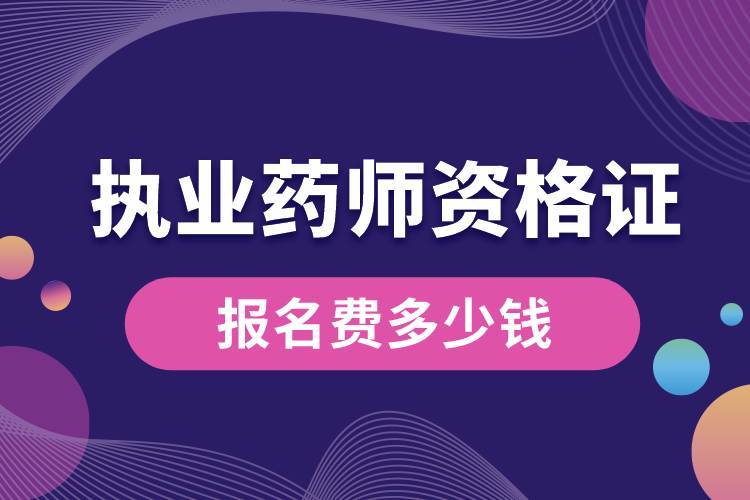 执业药师资格证

报名费多少钱